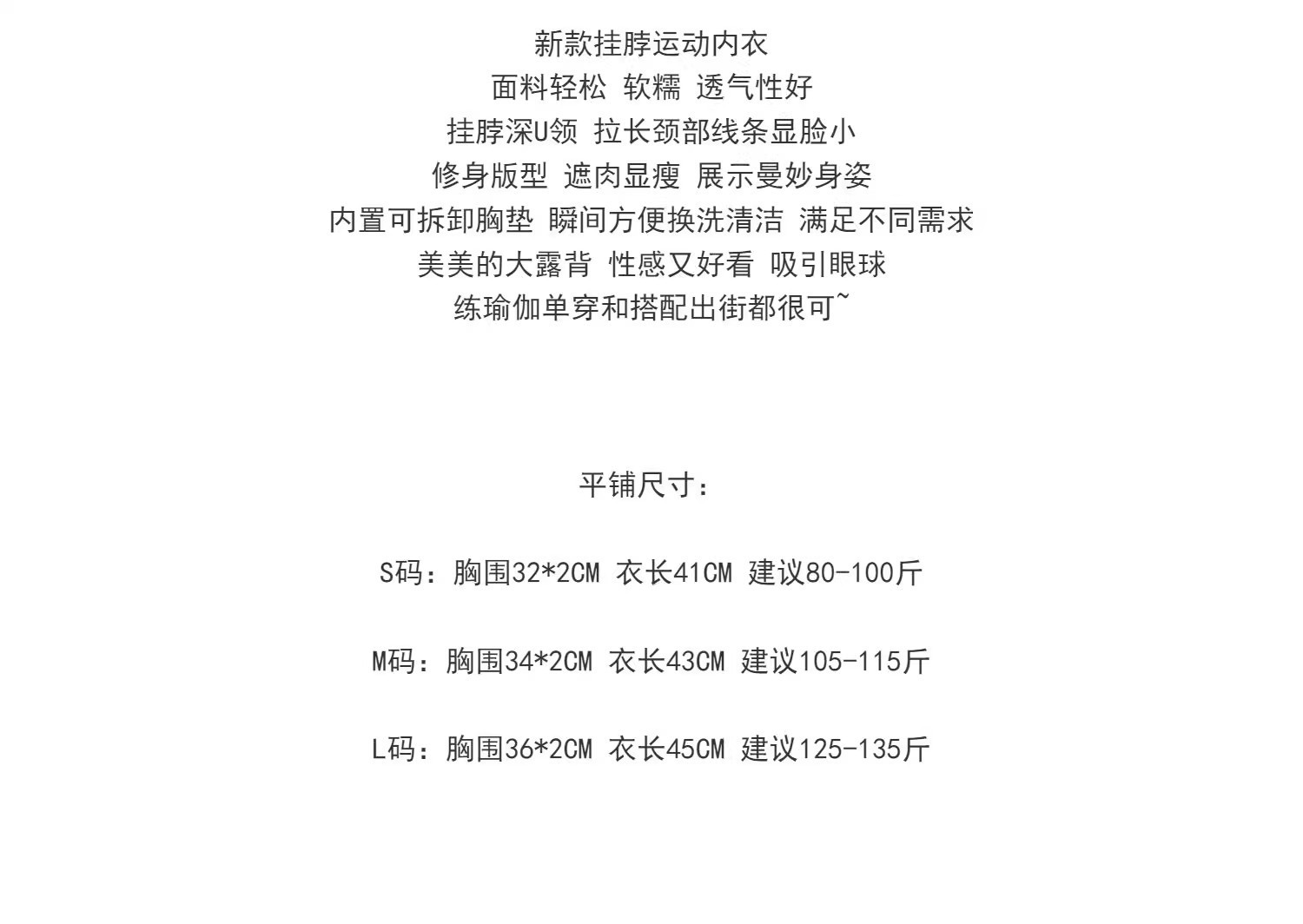 新款挂脖运动内衣
面料轻松 软糯 透气性好
挂脖深U领 拉长颈部线条显脸小
修身版型 遮肉显瘦 展示曼妙身姿
内置可拆卸胸垫 瞬间方便换洗清洁 满足不同需求
美美的大露背 性感又好看 吸引眼球
练瑜伽单穿和搭配出街都很可~

平铺尺寸：

S码：胸围32*2CM 衣长41CM 建议80-100斤

M码：胸围34*2CM 衣长43CM 建议105-115斤

L码：胸围36*2CM 衣长45CM 建议125-135斤